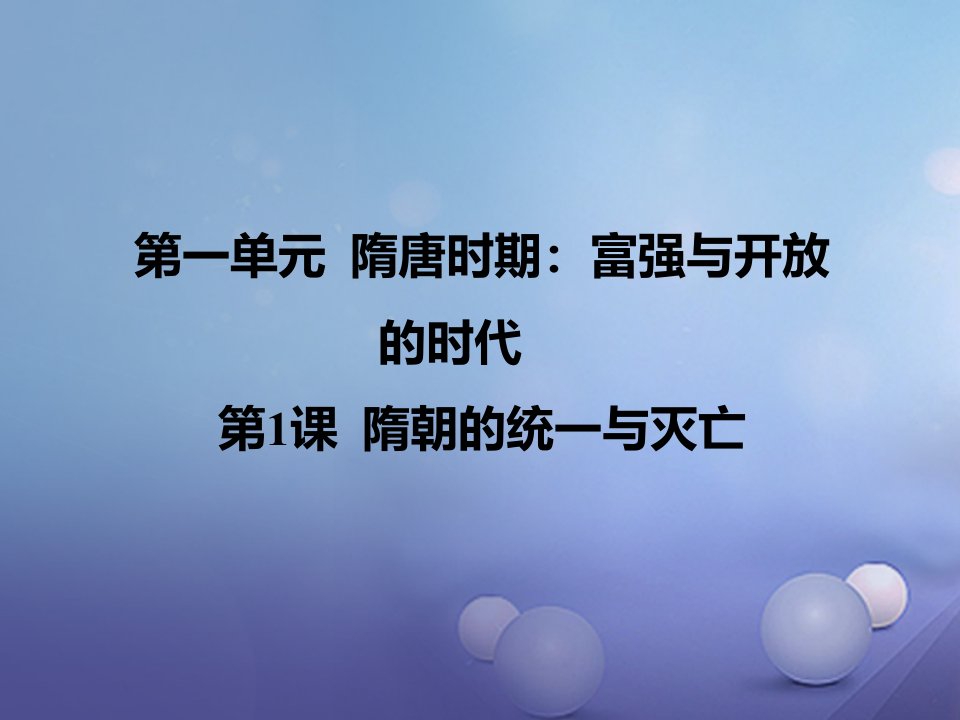 第一单元 隋唐时期：富强与开放的时代

第1课 隋朝的统一与灭亡